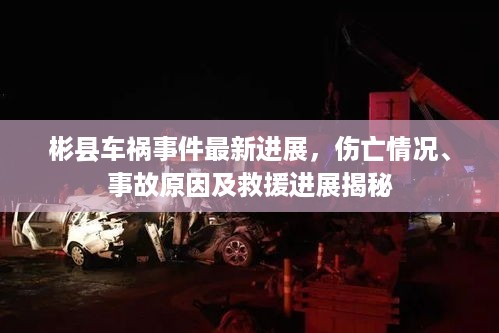 彬县车祸事件最新进展，伤亡情况、事故原因及救援进展揭秘